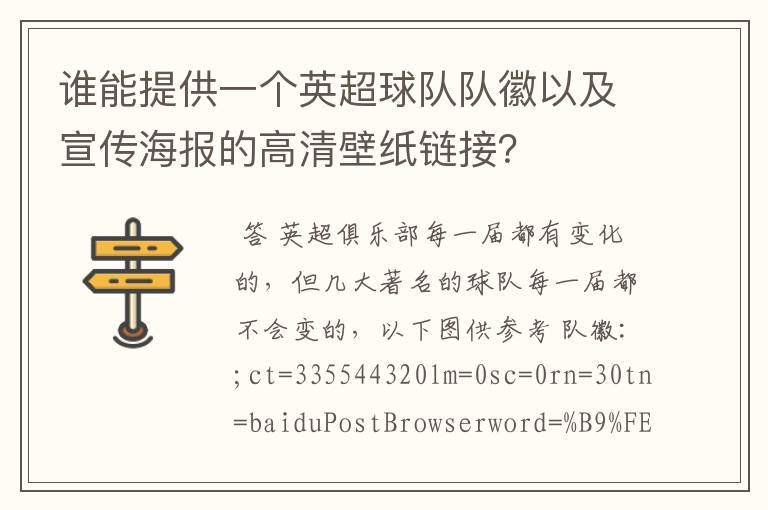 谁能提供一个英超球队队徽以及宣传海报的高清壁纸链接？

答 英超俱乐部每一届都有变化的，但几大著名的球队每一届都不会变的，以下图供参考 队徽: ;ct=335544320lm=0sc=0rn=30tn=baiduPostBrowserword=%B9%FE